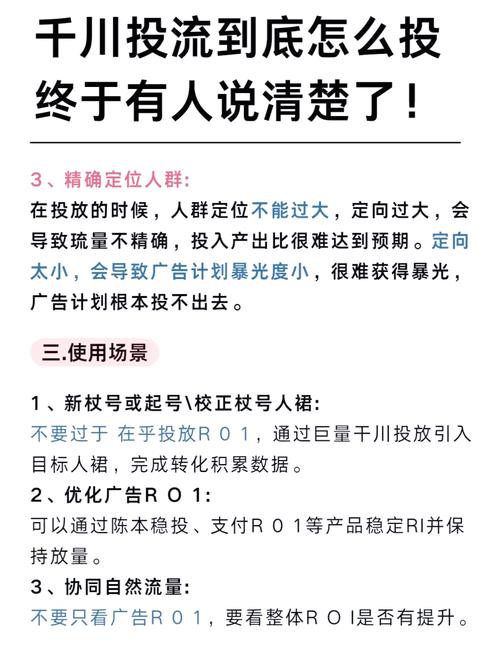 千川投流到底怎么投
终于有人说清楚了！

3、精确定位人群：
在投放的时候，人群定位不能过大，定向过大，会导致琉量不精确，投入产出比很难达到预期。定向太小，会导致广告计划暴光度小，很难获得暴光，广告计划根本投不出去。

三.使用场景

1、新杖号或起号\校正杖号人裙：
不要过于 在乎投放R O 1，通过巨量千川投放引入目标人裙，完成转化积累数据。
2、优化广告R O 1：
可以通过陈本稳投、支付R O 1等产品稳定RI并保持放量。
3、协同自然流量：
不要只看广告R O 1，要看整体R O I是否有提升。